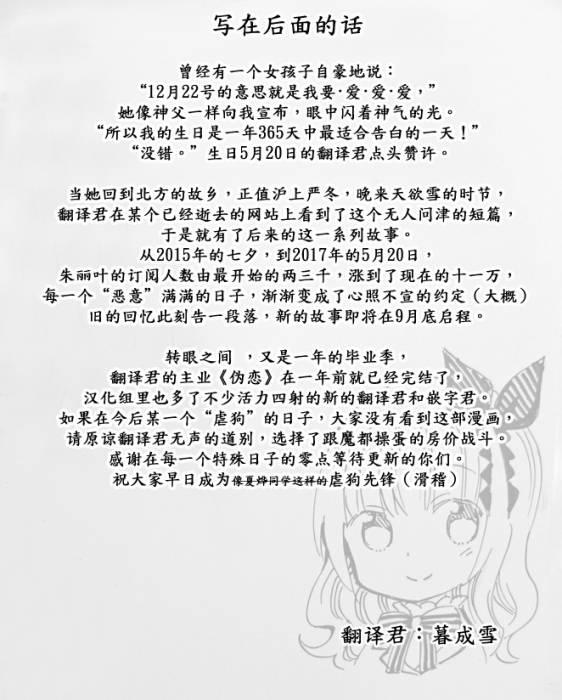 写在后面的话

曾经有一个女孩子自豪地说：
“12月22号的意思就是我要·爱·爱·爱，”
她像神父一样向我宣布，眼中闪着神气的光。
“所以我的生日是一年365天中最适合告白的一天！”
“没错。”生日5月20日的翻译君点头赞许。

当她回到北方的故乡，正值沪上严冬，晚来天欲雪的时节，
翻译君在某个已经逝去的网站上看到了这个无人问津的短篇，
于是就有了后来的这一系列故事。
从2015年的七夕，到2017年的5月20日，
朱丽叶的订阅人数由最开始的两三千，涨到了现在的十一万，
每一个“恶意”满满的日子，渐渐变成了心照不宣的约定（大概）
旧的回忆此刻告一段落，新的故事即将在9月底启程。

转眼之间 ，又是一年的毕业季，
翻译君的主业《伪恋》在一年前就已经完结了，
汉化组里也多了不少活力四射的新的翻译君和嵌字君。
如果在今后某一个“虐狗”的日子，大家没有看到这部漫画，
请原谅翻译君无声的道别，选择了跟魔都操蛋的房价战斗。
感谢在每一个特殊日子的零点等待更新的你们。
祝大家早日成为像夏烨同学这样的虐狗先锋（滑稽）

翻译君：暮成雪